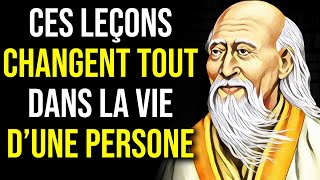 CES LEÇONS
CHANGENT TOUT
DANS LA VIE
D'UNE PERSONE